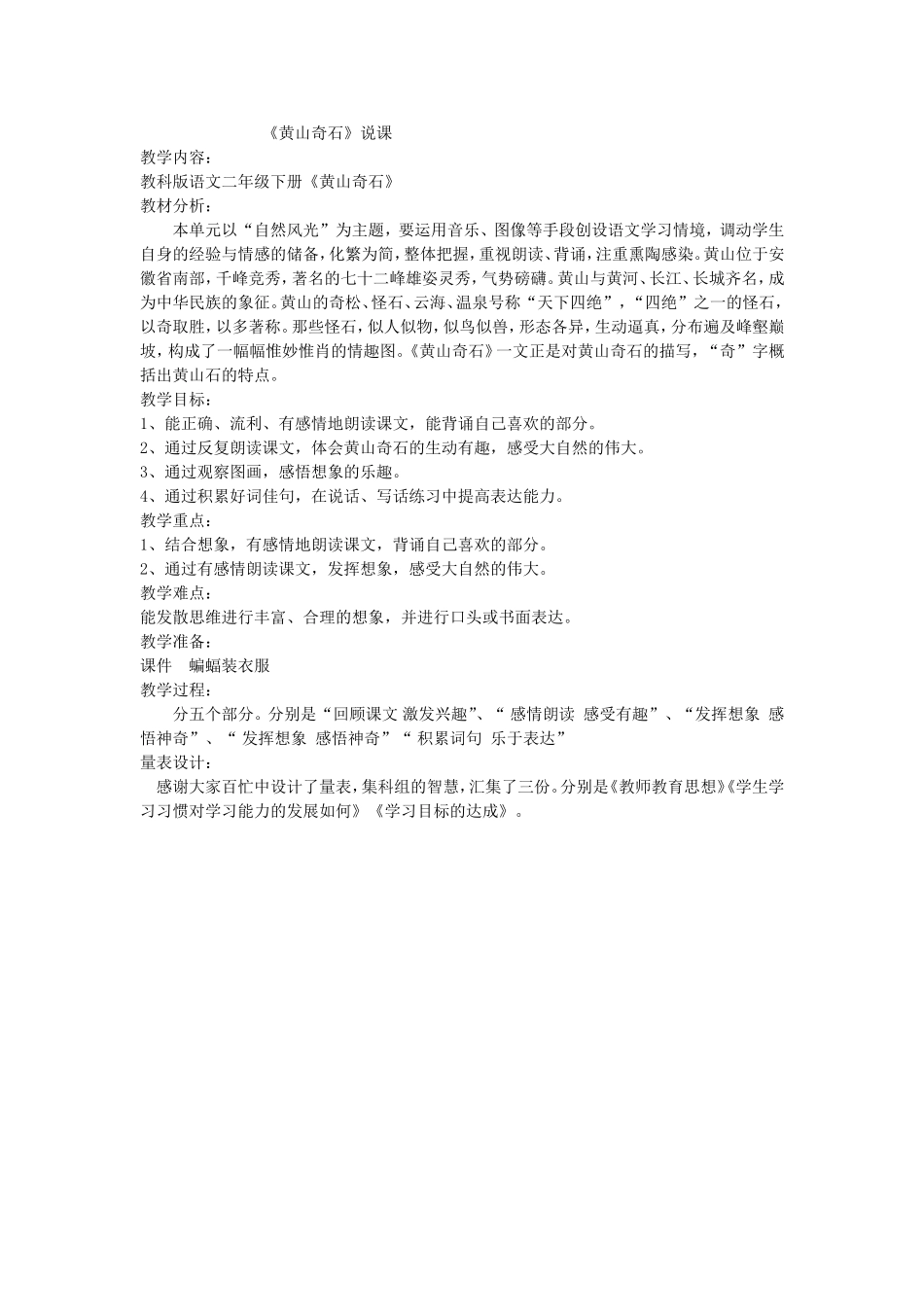 《黄山奇石》说课

教学内容：

教科版语文二年级下册《黄山奇石》

教材分析：

本单元以“自然风光”为主题，要运用音乐、图像等手段创设语文学习情境，调动学生自身的经验与情感的储备，化繁为简，整体把握，重视朗读、背诵，注重熏陶感染。黄山位于安徽省南部，千峰竞秀，著名的七十二峰雄姿灵秀，气势磅礴。黄山与黄河、长江、长城齐名，成为中华民族的象征。黄山的奇松、怪石、云海、温泉号称“天下四绝”，“四绝”之一的怪石，以奇取胜，以多著称。那些怪石，似人似物，似鸟似兽，形态各异，生动逼真，分布遍及峰壑巅坡，构成了一幅幅惟妙惟肖的情趣图。《黄山奇石》一文正是对黄山奇石的描写，“奇”字概括出黄山石的特点。

教学目标：

1、能正确、流利、有感情地朗读课文，能背诵自己喜欢的部分。

2、通过反复朗读课文，体会黄山奇石的生动有趣，感受大自然的伟大。

3、通过观察图画，感悟想象的乐趣。

4、通过积累好词佳句，在说话、写话练习中提高表达能力。

教学重点：

1、结合想象，有感情地朗读课文，背诵自己喜欢的部分。

2、通过有感情朗读课文，发挥想象，感受大自然的伟大。

教学难点：

能发散思维进行丰富、合理的想象，并进行口头或书面表达。

教学准备：

课件　蝙蝠装衣服

教学过程：

分五个部分。分别是“回顾课文 激发兴趣”、“ 感情朗读 感受有趣”、“发挥想象 感悟神奇”、“ 发挥想象 感悟神奇”“ 积累词句 乐于表达”

量表设计：

感谢大家百忙中设计了量表，集科组的智慧，汇集了三份。分别是《教师教育思想》《学生学习习惯对学习能力的发展如何》《学习目标的达成》。